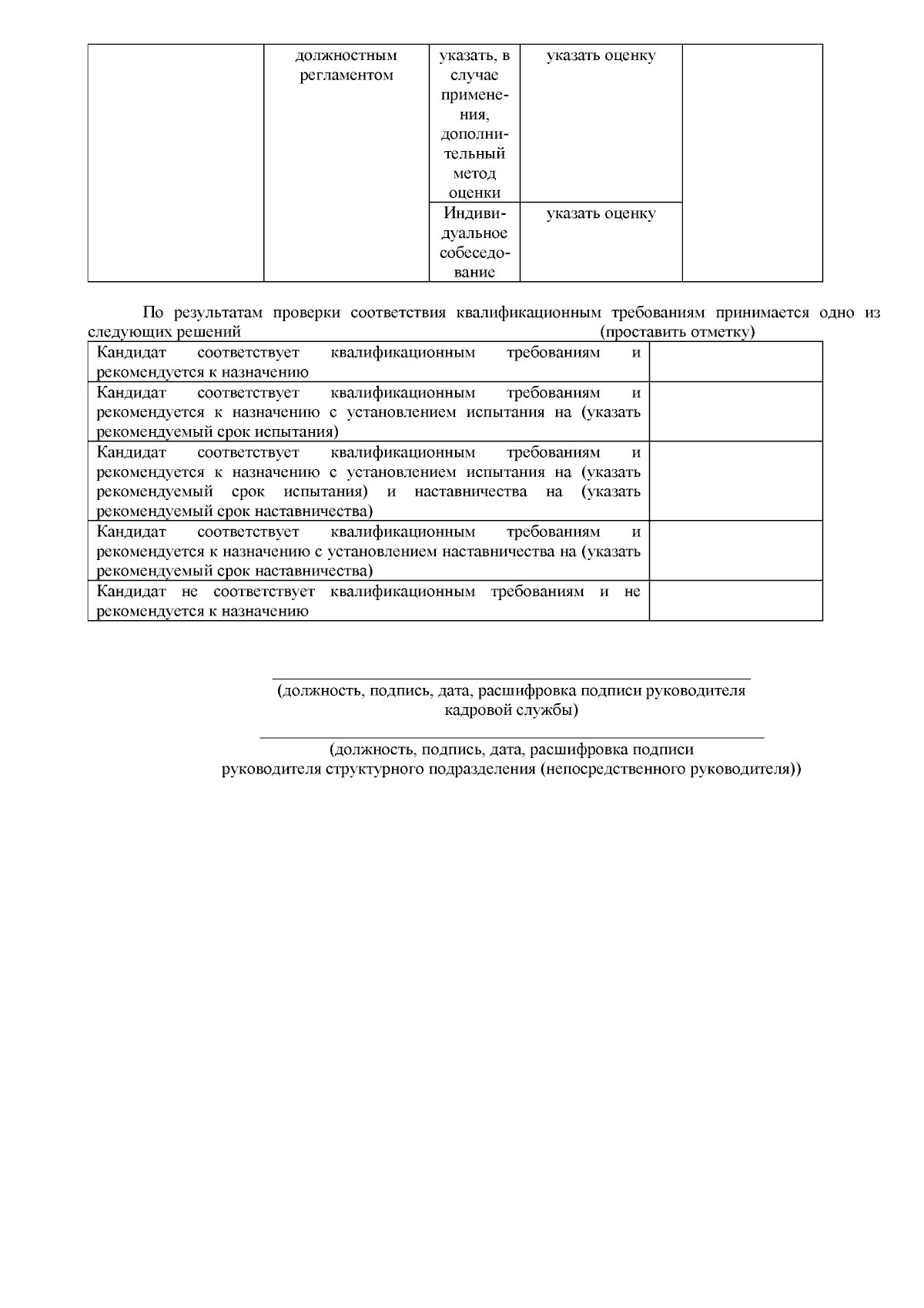 | | должностным регламентом | указать, в случае применения, дополнительный метод оценки | указать оценку | |
|---|---|---|---|---|
| | | Индивидуальное собеседование | указать оценку | |

По результатам проверки соответствия квалификационным требованиям принимается одно из следующих решений (проставить отметку)

| | |
|---|---|
| Кандидат соответствует квалификационным требованиям и рекомендуется к назначению | |
| Кандидат соответствует квалификационным требованиям и рекомендуется к назначению с установлением испытания на (указать рекомендуемый срок испытания) | |
| Кандидат соответствует квалификационным требованиям и рекомендуется к назначению с установлением испытания на (указать рекомендуемый срок испытания) и наставничества на (указать рекомендуемый срок наставничества) | |
| Кандидат соответствует квалификационным требованиям и рекомендуется к назначению с установлением наставничества на (указать рекомендуемый срок наставничества) | |
| Кандидат не соответствует квалификационным требованиям и не рекомендуется к назначению | |

(должность, подпись, дата, расшифровка подписи руководителя кадровой службы)

(должность, подпись, дата, расшифровка подписи руководителя структурного подразделения (непосредственного руководителя))